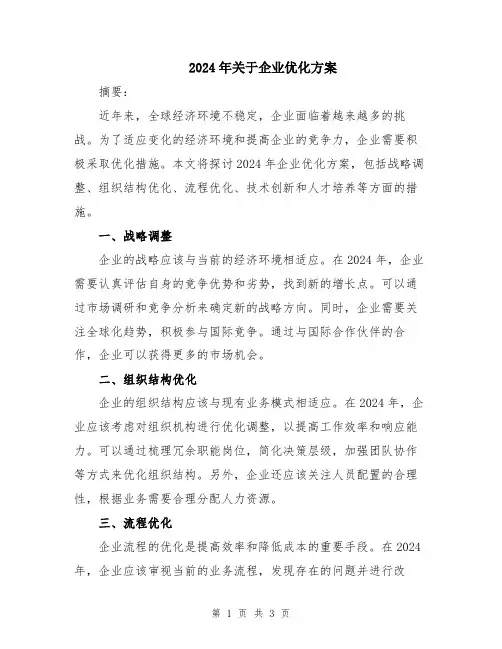 2024年关于企业优化方案

摘要：

近年来，全球经济环境不稳定，企业面临着越来越多的挑战。为了适应变化的经济环境和提高企业的竞争力，企业需要积极采取优化措施。本文将探讨2024年企业优化方案，包括战略调整、组织结构优化、流程优化、技术创新和人才培养等方面的措施。

一、战略调整

企业的战略应该与当前的经济环境相适应。在2024年，企业需要认真评估自身的竞争优势和劣势，找到新的增长点。可以通过市场调研和竞争分析来确定新的战略方向。同时，企业需要关注全球化趋势，积极参与国际竞争。通过与国际合作伙伴的合作，企业可以获得更多的市场机会。

二、组织结构优化

企业的组织结构应该与现有业务模式相适应。在2024年，企业应该考虑对组织机构进行优化调整，以提高工作效率和响应能力。可以通过梳理冗余职能岗位，简化决策层级，加强团队协作等方式来优化组织结构。另外，企业还应该关注人员配置的合理性，根据业务需要合理分配人力资源。

三、流程优化

企业流程的优化是提高效率和降低成本的重要手段。在2024年，企业应该审视当前的业务流程，发现存在的问题并进行改

第 1 页 共 3 页